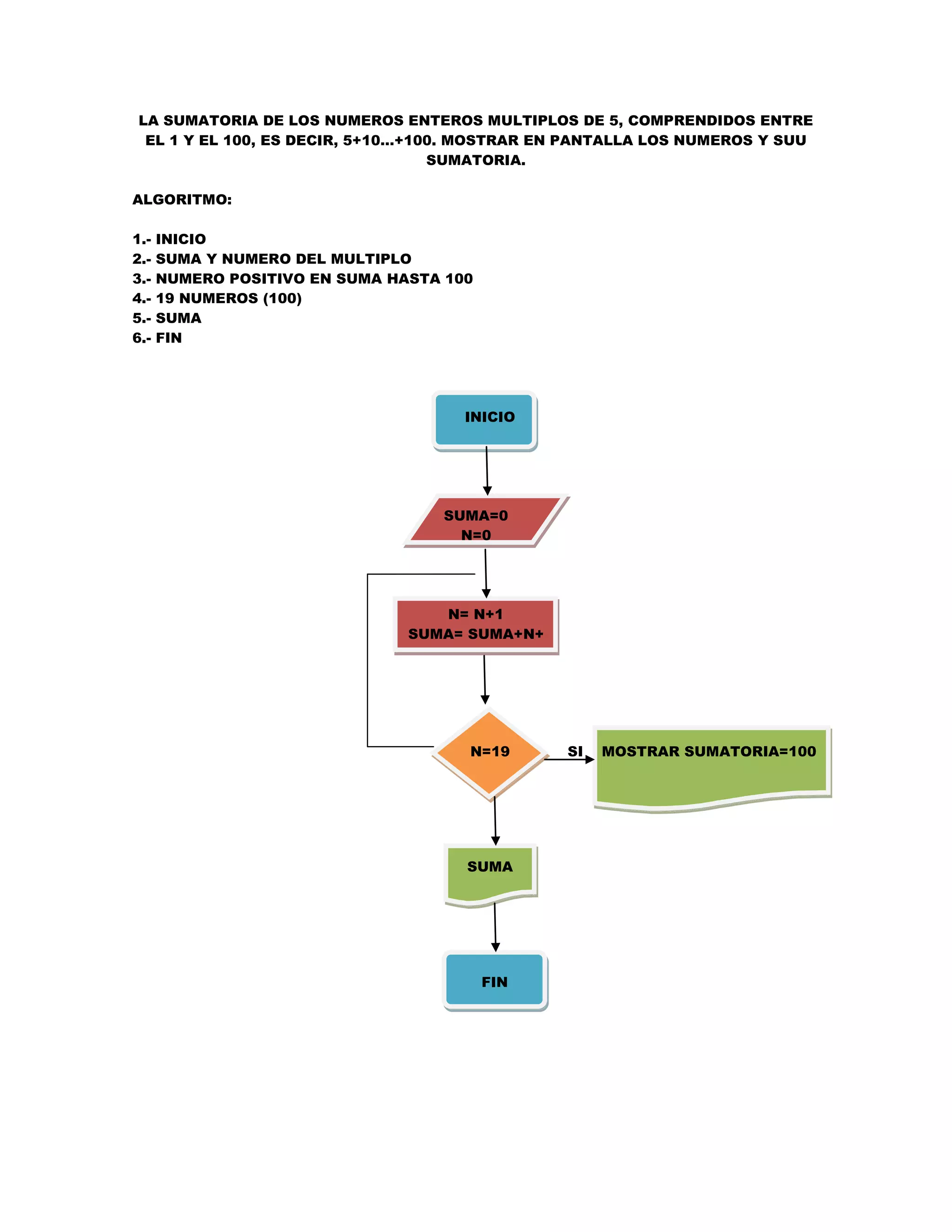 LA SUMATORIA DE LOS NUMEROS ENTEROS MULTIPLOS DE 5, COMPRENDIDOS ENTRE EL 1 Y EL 100, ES DECIR, 5+10...+100. MOSTRAR EN PANTALLA LOS NUMEROS Y SUU SUMATORIA.

ALGORITMO:

1.- INICIO
2.- SUMA Y NUMERO DEL MULTIPLO
3.- NUMERO POSITIVO EN SUMA HASTA 100
4.- 19 NUMEROS (100)
5.- SUMA
6.- FIN

INICIO

SUMA=0
N=0

N= N+1
SUMA= SUMA+N+

N=19

SI

MOSTRAR SUMATORIA=100

SUMA

FIN